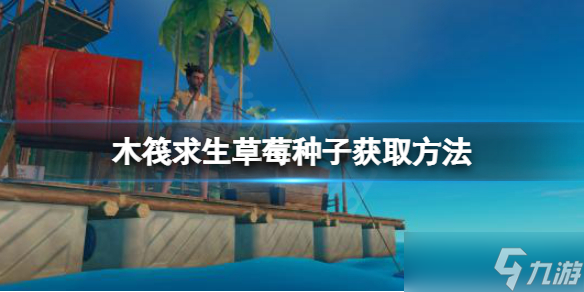 木筏求生草莓种子获取方法

九游